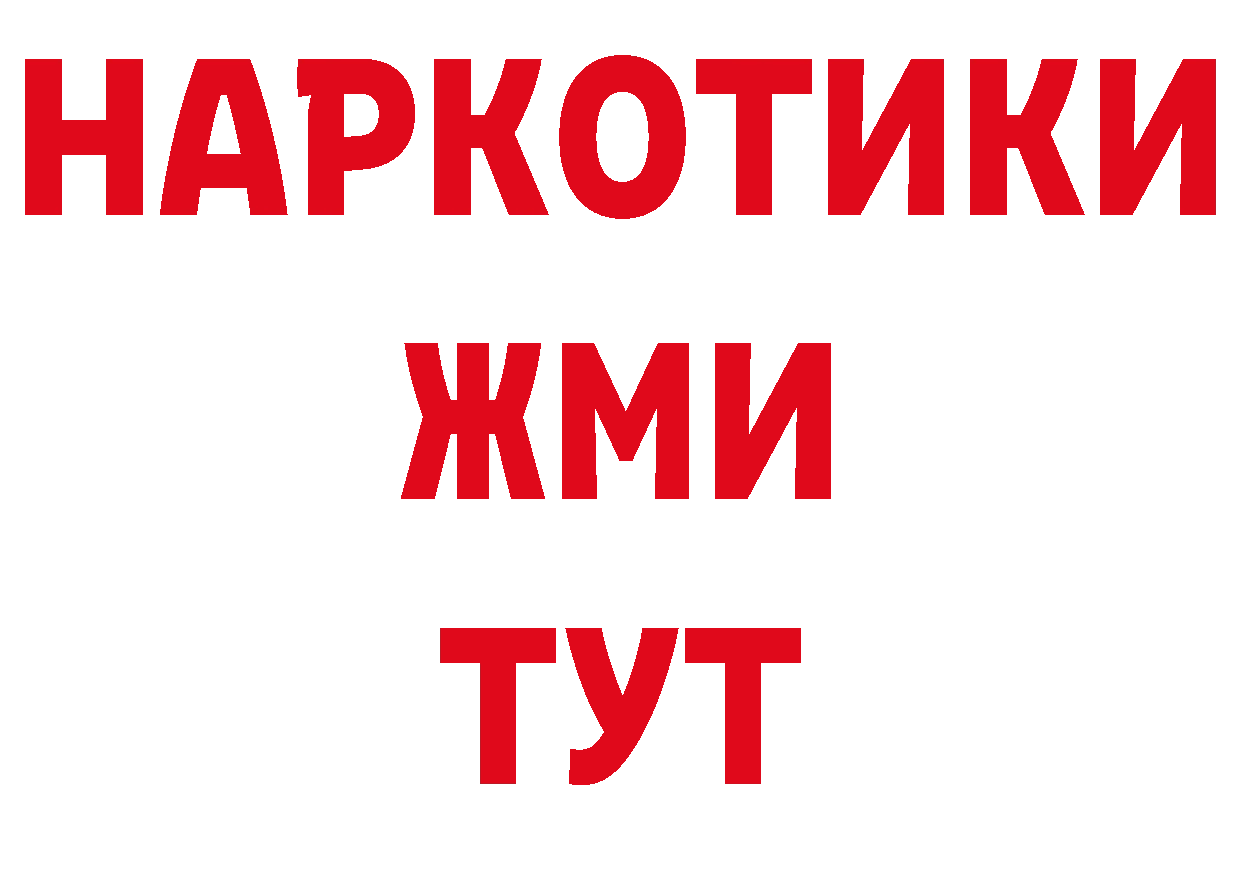 НАРКОТИКИ
ЖМИ
ТУТ